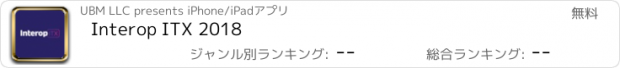 Interop ITX

UBM LLC presents iPhone/iPadアプリ

無料

Interop ITX 2018

ジャンル別ランキング: --

総合ランキング: --